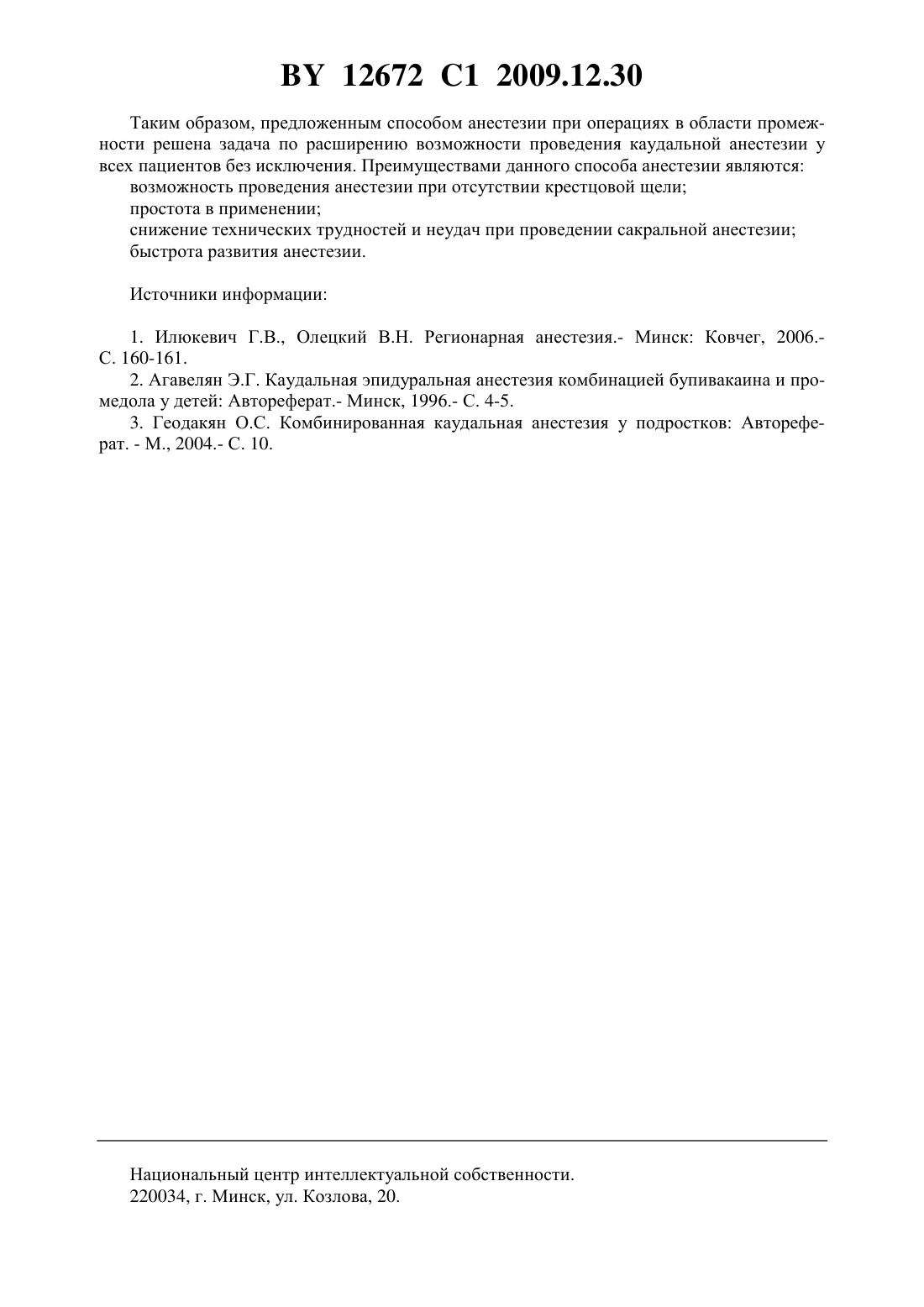 BY 12672 C1 2009.12.30

Таким образом, предложенным способом анестезии при операциях в области промежности решена задача по расширению возможности проведения каудальной анестезии у всех пациентов без исключения. Преимуществами данного способа анестезии являются:
возможность проведения анестезии при отсутствии крестцовой щели;
простота в применении;
снижение технических трудностей и неудач при проведении сакральной анестезии;
быстрота развития анестезии.

Источники информации:

1. Илюкевич Г.В., Олецкий В.Н. Регионарная анестезия.- Минск: Ковчег, 2006.- С. 160-161.
2. Агавелян Э.Г. Каудальная эпидуральная анестезия комбинацией бупивакаина и промедола у детей: Автореферат.- Минск, 1996.- С. 4-5.
3. Геодакян О.С. Комбинированная каудальная анестезия у подростков: Автореферат. - М., 2004.- С. 10.

Национальный центр интеллектуальной собственности.
220034, г. Минск, ул. Козлова, 20.